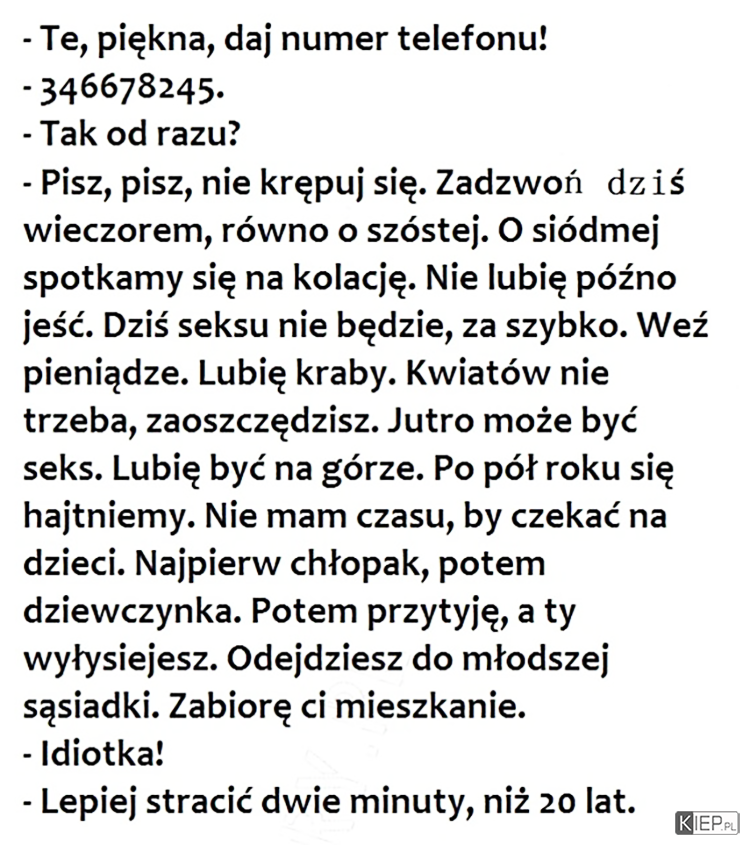 - Te, piękna, daj numer telefonu!
- 346678245.
- Tak od razu?
- Pisz, pisz, nie krępuj się. Zadzwoń dziś wieczorem, równo o szóstej. O siódmej spotkamy się na kolację. Nie lubię późno jeść. Dziś seksu nie będzie, za szybko. Weź pieniądze. Lubię kraby. Kwiatów nie trzeba, zaoszczędzisz. Jutro może być seks. Lubię być na górze. Po pół roku się hajtniemy. Nie mam czasu, by czekać na dzieci. Najpierw chłopak, potem dziewczynka. Potem przytyję, a ty wyłysiejesz. Odejdziesz do młodszej sąsiadki. Zabiorę ci mieszkanie.
- Idiotka!
- Lepiej stracić dwie minuty, niż 20 lat.

KIEP.PL